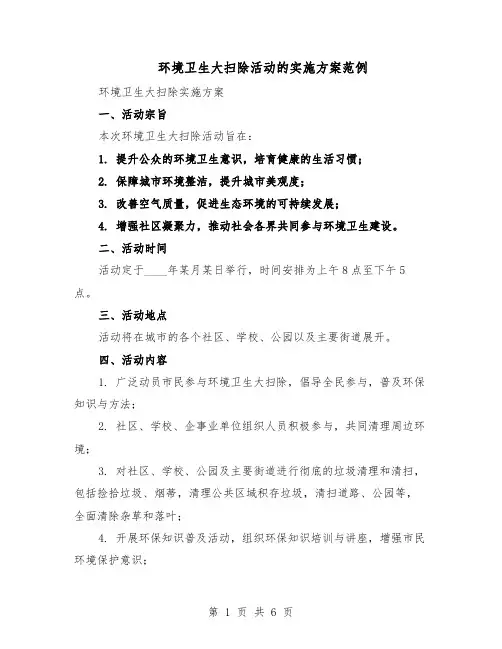 环境卫生大扫除活动的实施方案范例

环境卫生大扫除实施方案

一、活动宗旨

本次环境卫生大扫除活动旨在：

1. 提升公众的环境卫生意识，培育健康的生活习惯；

2. 保障城市环境整洁，提升城市美观度；

3. 改善空气质量，促进生态环境的可持续发展；

4. 增强社区凝聚力，推动社会各界共同参与环境卫生建设。

二、活动时间

活动定于____年某月某日举行，时间安排为上午8点至下午5点。

三、活动地点

活动将在城市的各个社区、学校、公园以及主要街道展开。

四、活动内容

1. 广泛动员市民参与环境卫生大扫除，倡导全民参与，普及环保知识与方法；

2. 社区、学校、企事业单位组织人员积极参与，共同清理周边环境；

3. 对社区、学校、公园及主要街道进行彻底的垃圾清理和清扫，包括捡拾垃圾、烟蒂，清理公共区域积存垃圾，清扫道路、公园等，全面清除杂草和落叶；

4. 开展环保知识普及活动，组织环保知识培训与讲座，增强市民环境保护意识；

第 1 页 共 6 页